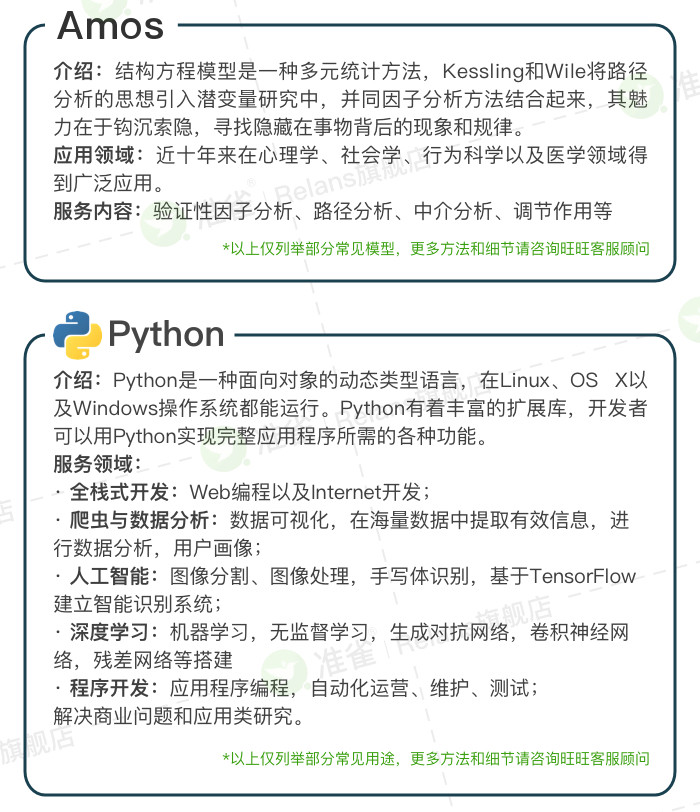 Amos

介绍：结构方程模型是一种多元统计方法，Kessling和Wile将路径分析的思想引入潜变量研究中，并同因子分析方法结合起来，其魅力在于钩沉索隐，寻找隐藏在事物背后的现象和规律。
应用领域：近十年来在心理学、社会学、行为科学以及医学领域得到广泛应用。
服务内容：验证性因子分析、路径分析、中介分析、调节作用等

*以上仅列举部分常见模型，更多方法和细节请咨询旺旺客服顾问

Python

介绍：Python是一种面向对象的动态类型语言，在Linux、OS X以及Windows操作系统都能运行。Python有着丰富的扩展库，开发者可以用Python实现完整应用程序所需的各种功能。
服务领域：
· 全栈式开发：Web编程以及Internet开发；
· 爬虫与数据分析：数据可视化，在海量数据中提取有效信息，进行数据分析，用户画像；
· 人工智能：图像分割、图像处理，手写体识别，基于TensorFlow建立智能识别系统；
· 深度学习：机器学习，无监督学习，生成对抗网络，卷积神经网络，残差网络等搭建
· 程序开发：应用程序编程，自动化运营、维护、测试；
解决商业问题和应用类研究。

*以上仅列举部分常见用途，更多方法和细节请咨询旺旺客服顾问

准雀 Relans旗舰店